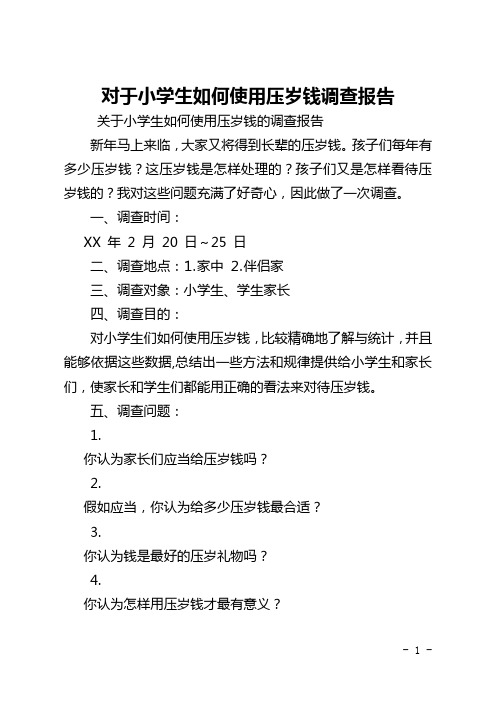 对于小学生如何使用压岁钱调查报告

关于小学生如何使用压岁钱的调查报告

新年马上来临，大家又将得到长辈的压岁钱。孩子们每年有多少压岁钱？这压岁钱是怎样处理的？孩子们又是怎样看待压岁钱的？我对这些问题充满了好奇心，因此做了一次调查。

一、调查时间：

XX 年 2 月 20 日~25 日

二、调查地点：1.家中 2.伴侣家

三、调查对象：小学生、学生家长

四、调查目的：

对小学生们如何使用压岁钱，比较精确地了解与统计，并且能够依据这些数据,总结出一些方法和规律提供给小学生和家长们，使家长和学生们都能用正确的看法来对待压岁钱。

五、调查问题：

1.

你认为家长们应当给压岁钱吗？

2.

假如应当，你认为给多少压岁钱最合适？

3.

你认为钱是最好的压岁礼物吗？

4.

你认为怎样用压岁钱才最有意义？

- 1 -